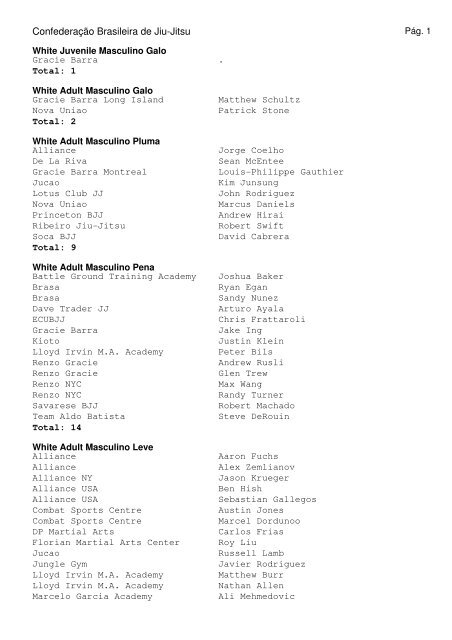 Confederação Brasileira de Jiu-Jitsu Pág. 1

**White Juvenile Masculino Galo**

| | |
|---|---|
| Gracie Barra | . |

**Total: 1**

**White Adult Masculino Galo**

| | |
|---|---|
| Gracie Barra Long Island | Matthew Schultz |
| Nova Uniao | Patrick Stone |

**Total: 2**

**White Adult Masculino Pluma**

| | |
|---|---|
| Alliance | Jorge Coelho |
| De La Riva | Sean McEntee |
| Gracie Barra Montreal | Louis-Philippe Gauthier |
| Jucao | Kim Junsung |
| Lotus Club JJ | John Rodriguez |
| Nova Uniao | Marcus Daniels |
| Princeton BJJ | Andrew Hirai |
| Ribeiro Jiu-Jitsu | Robert Swift |
| Soca BJJ | David Cabrera |

**Total: 9**

**White Adult Masculino Pena**

| | |
|---|---|
| Battle Ground Training Academy | Joshua Baker |
| Brasa | Ryan Egan |
| Brasa | Sandy Nunez |
| Dave Trader JJ | Arturo Ayala |
| ECUBJJ | Chris Frattaroli |
| Gracie Barra | Jake Ing |
| Kioto | Justin Klein |
| Lloyd Irvin M.A. Academy | Peter Bils |
| Renzo Gracie | Andrew Rusli |
| Renzo Gracie | Glen Trew |
| Renzo NYC | Max Wang |
| Renzo NYC | Randy Turner |
| Savarese BJJ | Robert Machado |
| Team Aldo Batista | Steve DeRouin |

**Total: 14**

**White Adult Masculino Leve**

| | |
|---|---|
| Alliance | Aaron Fuchs |
| Alliance | Alex Zemlianov |
| Alliance NY | Jason Krueger |
| Alliance USA | Ben Hish |
| Alliance USA | Sebastian Gallegos |
| Combat Sports Centre | Austin Jones |
| Combat Sports Centre | Marcel Dordunoo |
| DP Martial Arts | Carlos Frias |
| Florian Martial Arts Center | Roy Liu |
| Jucao | Russell Lamb |
| Jungle Gym | Javier Rodriguez |
| Lloyd Irvin M.A. Academy | Matthew Burr |
| Lloyd Irvin M.A. Academy | Nathan Allen |
| Marcelo Garcia Academy | Ali Mehmedovic |